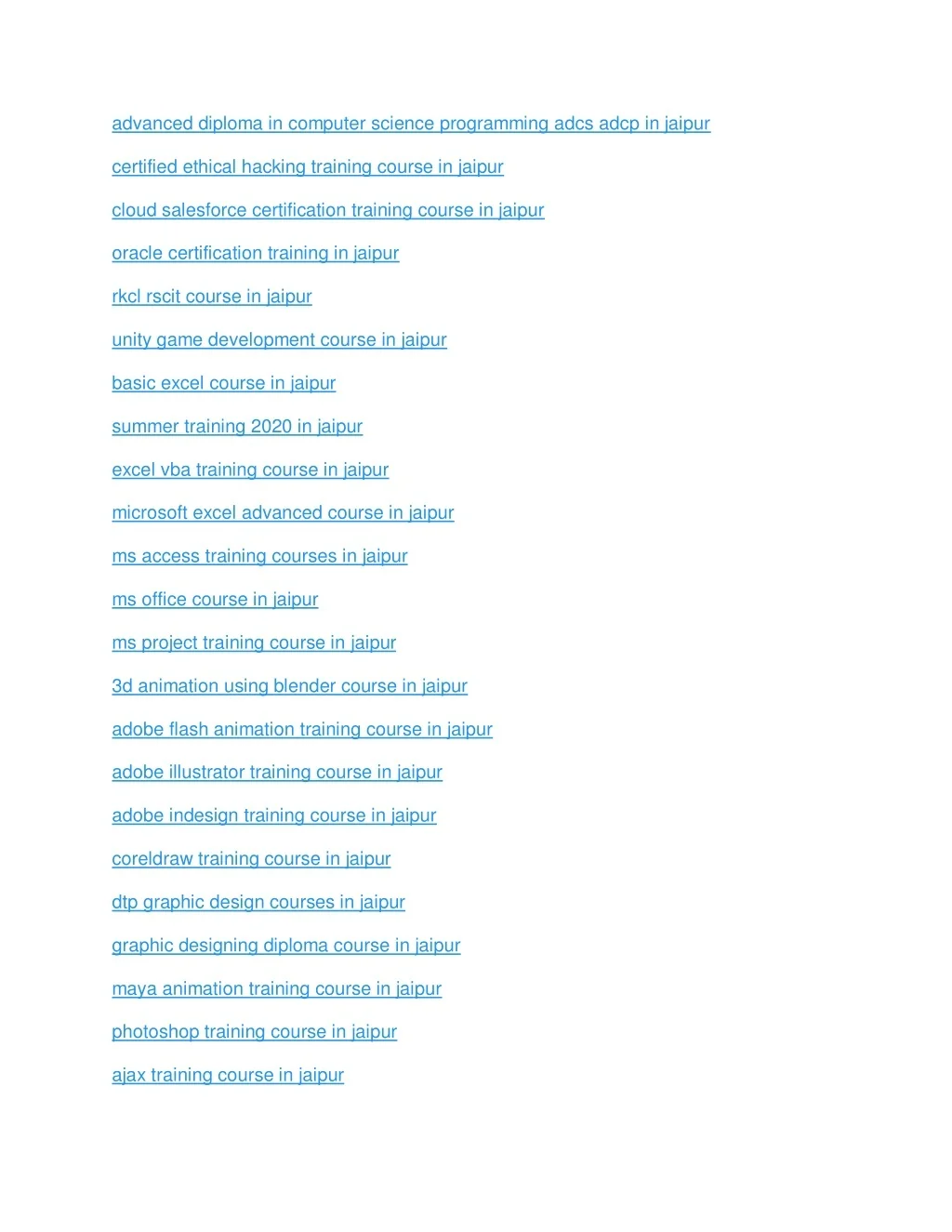 advanced diploma in computer science programming adcs adcp in jaipur

certified ethical hacking training course in jaipur

cloud salesforce certification training course in jaipur

oracle certification training in jaipur

rkcl rscit course in jaipur

unity game development course in jaipur

basic excel course in jaipur

summer training 2020 in jaipur

excel vba training course in jaipur

microsoft excel advanced course in jaipur

ms access training courses in jaipur

ms office course in jaipur

ms project training course in jaipur

3d animation using blender course in jaipur

adobe flash animation training course in jaipur

adobe illustrator training course in jaipur

adobe indesign training course in jaipur

coreldraw training course in jaipur

dtp graphic design courses in jaipur

graphic designing diploma course in jaipur

maya animation training course in jaipur

photoshop training course in jaipur

ajax training course in jaipur